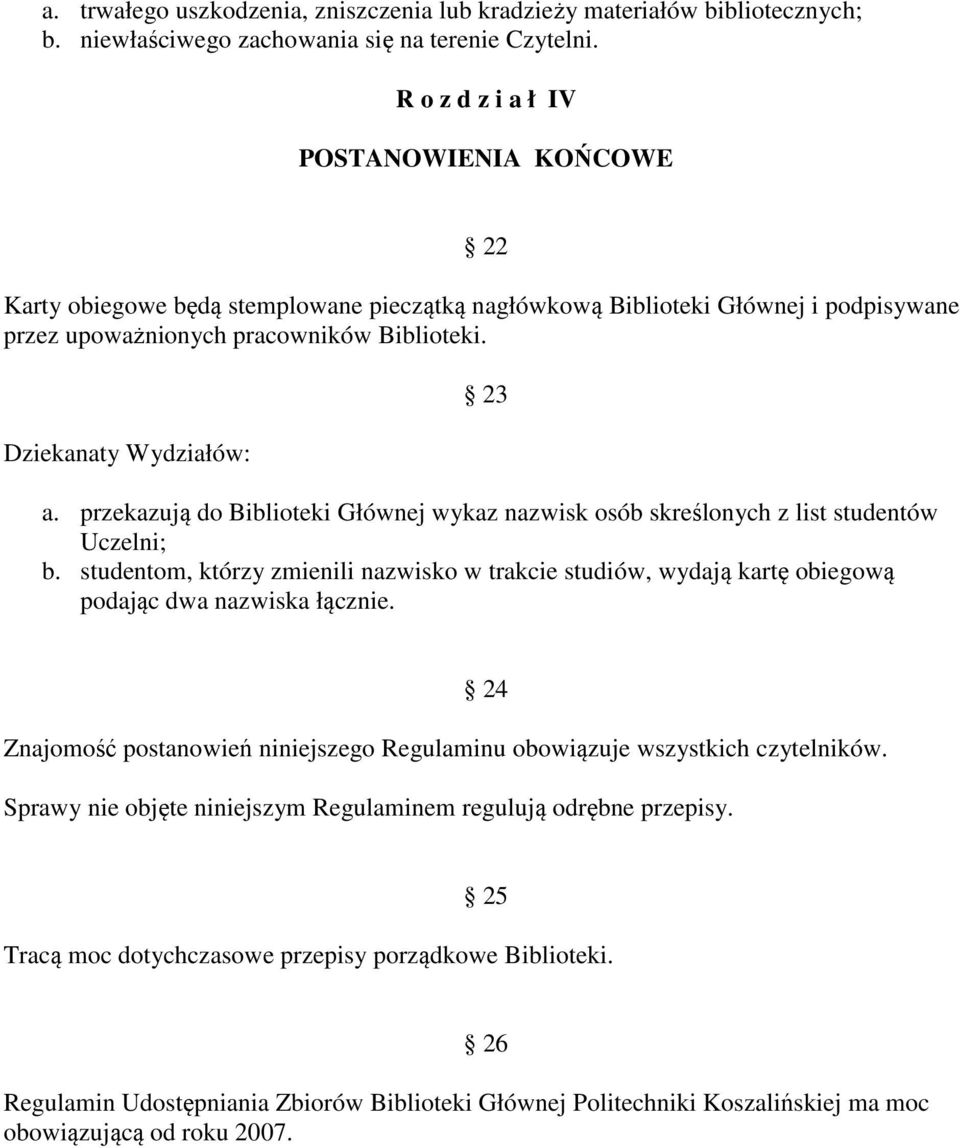 a. trwałego uszkodzenia, zniszczenia lub kradzieży materiałów bibliotecznych;
b. niewłaściwego zachowania się na terenie Czytelni.

R o z d z i a ł IV

POSTANOWIENIA KOŃCOWE

§ 22

Karty obiegowe będą stemplowane pieczątką nagłówkową Biblioteki Głównej i podpisywane przez upoważnionych pracowników Biblioteki.

§ 23

Dziekanaty Wydziałów:

a. przekazują do Biblioteki Głównej wykaz nazwisk osób skreślonych z list studentów Uczelni;
b. studentom, którzy zmienili nazwisko w trakcie studiów, wydają kartę obiegową podając dwa nazwiska łącznie.

§ 24

Znajomość postanowień niniejszego Regulaminu obowiązuje wszystkich czytelników.

Sprawy nie objęte niniejszym Regulaminem regulują odrębne przepisy.

§ 25

Tracą moc dotychczasowe przepisy porządkowe Biblioteki.

§ 26

Regulamin Udostępniania Zbiorów Biblioteki Głównej Politechniki Koszalińskiej ma moc obowiązującą od roku 2007.